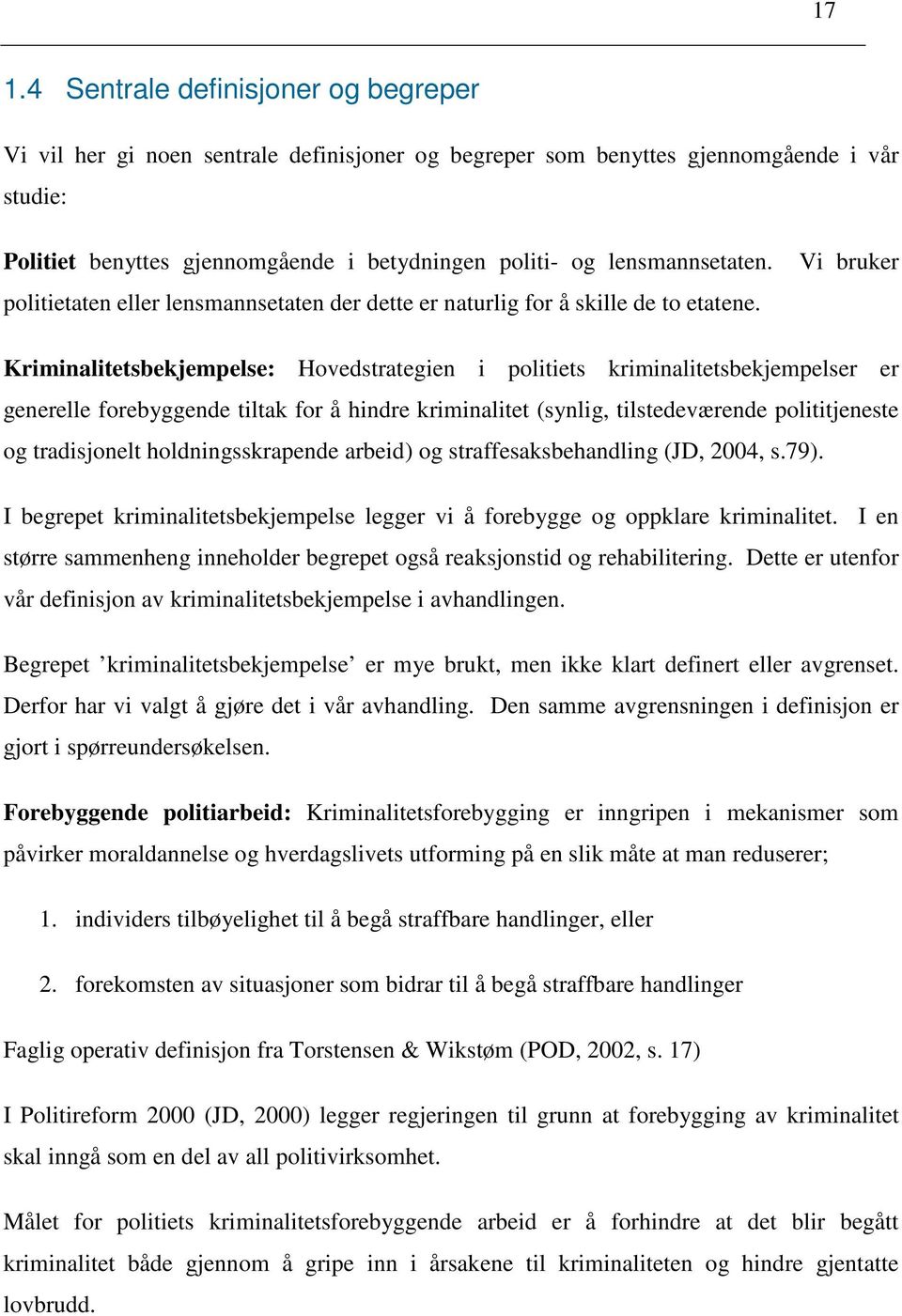 17

1.4 Sentrale definisjoner og begreper

Vi vil her gi noen sentrale definisjoner og begreper som benyttes gjennomgående i vår studie:

Politiet benyttes gjennomgående i betydningen politi- og lensmannsetaten. Vi bruker politietaten eller lensmannsetaten der dette er naturlig for å skille de to etatene.

Kriminalitetsbekjempelse: Hovedstrategien i politiets kriminalitetsbekjempelser er generelle forebyggende tiltak for å hindre kriminalitet (synlig, tilstedeværende polititjeneste og tradisjonelt holdningsskrapende arbeid) og straffesaksbehandling (JD, 2004, s.79).

I begrepet kriminalitetsbekjempelse legger vi å forebygge og oppklare kriminalitet. I en større sammenheng inneholder begrepet også reaksjonstid og rehabilitering. Dette er utenfor vår definisjon av kriminalitetsbekjempelse i avhandlingen.

Begrepet ’kriminalitetsbekjempelse’ er mye brukt, men ikke klart definert eller avgrenset. Derfor har vi valgt å gjøre det i vår avhandling. Den samme avgrensningen i definisjon er gjort i spørreundersøkelsen.

Forebyggende politiarbeid: Kriminalitetsforebygging er inngripen i mekanismer som påvirker moraldannelse og hverdagslivets utforming på en slik måte at man reduserer;

1. individers tilbøyelighet til å begå straffbare handlinger, eller

2. forekomsten av situasjoner som bidrar til å begå straffbare handlinger

Faglig operativ definisjon fra Torstensen & Wikstøm (POD, 2002, s. 17)

I Politireform 2000 (JD, 2000) legger regjeringen til grunn at forebygging av kriminalitet skal inngå som en del av all politivirksomhet.

Målet for politiets kriminalitetsforebyggende arbeid er å forhindre at det blir begått kriminalitet både gjennom å gripe inn i årsakene til kriminaliteten og hindre gjentatte lovbrudd.